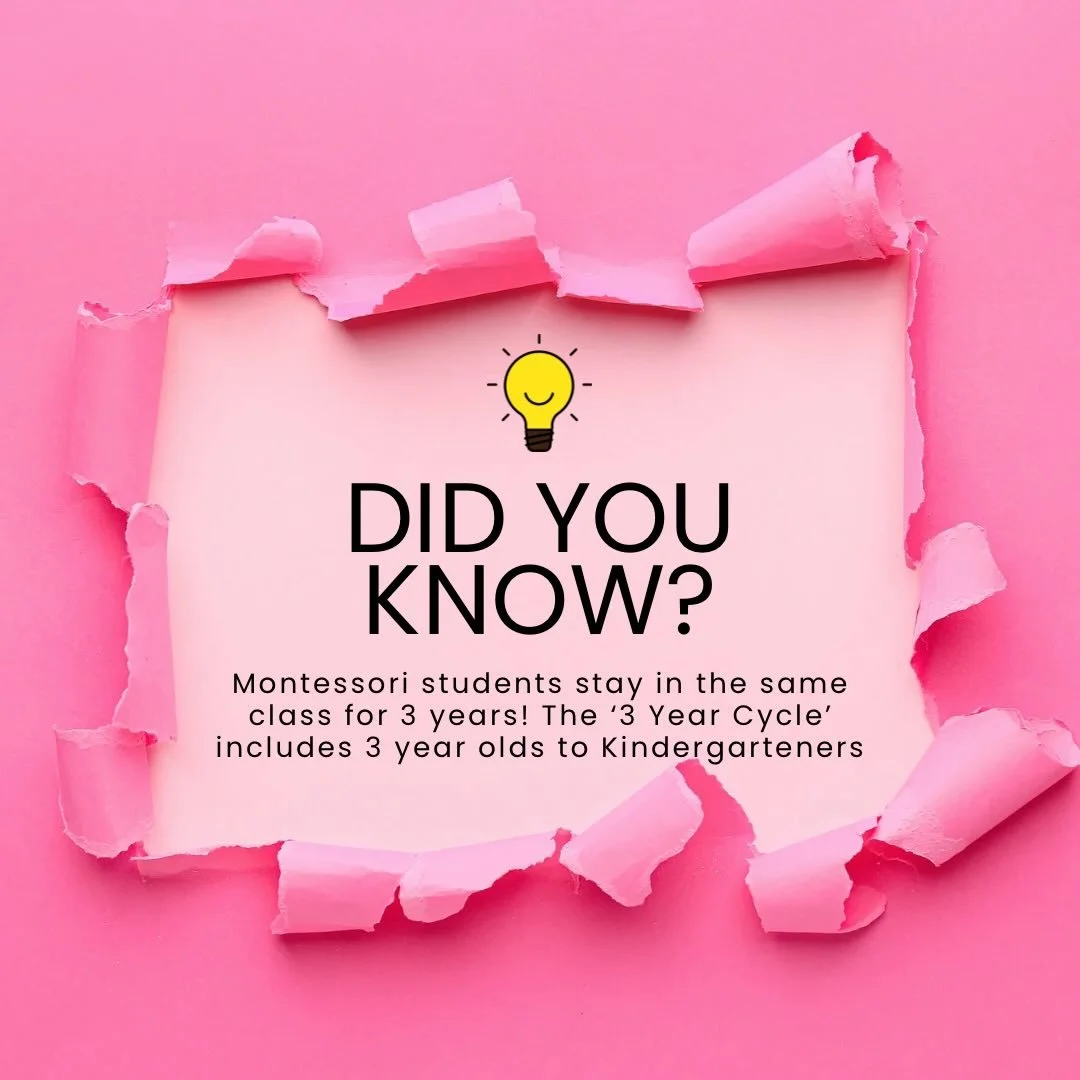 DID YOU KNOW?

Montessori students stay in the same class for 3 years! The ‘3 Year Cycle’ includes 3 year olds to Kindergarteners